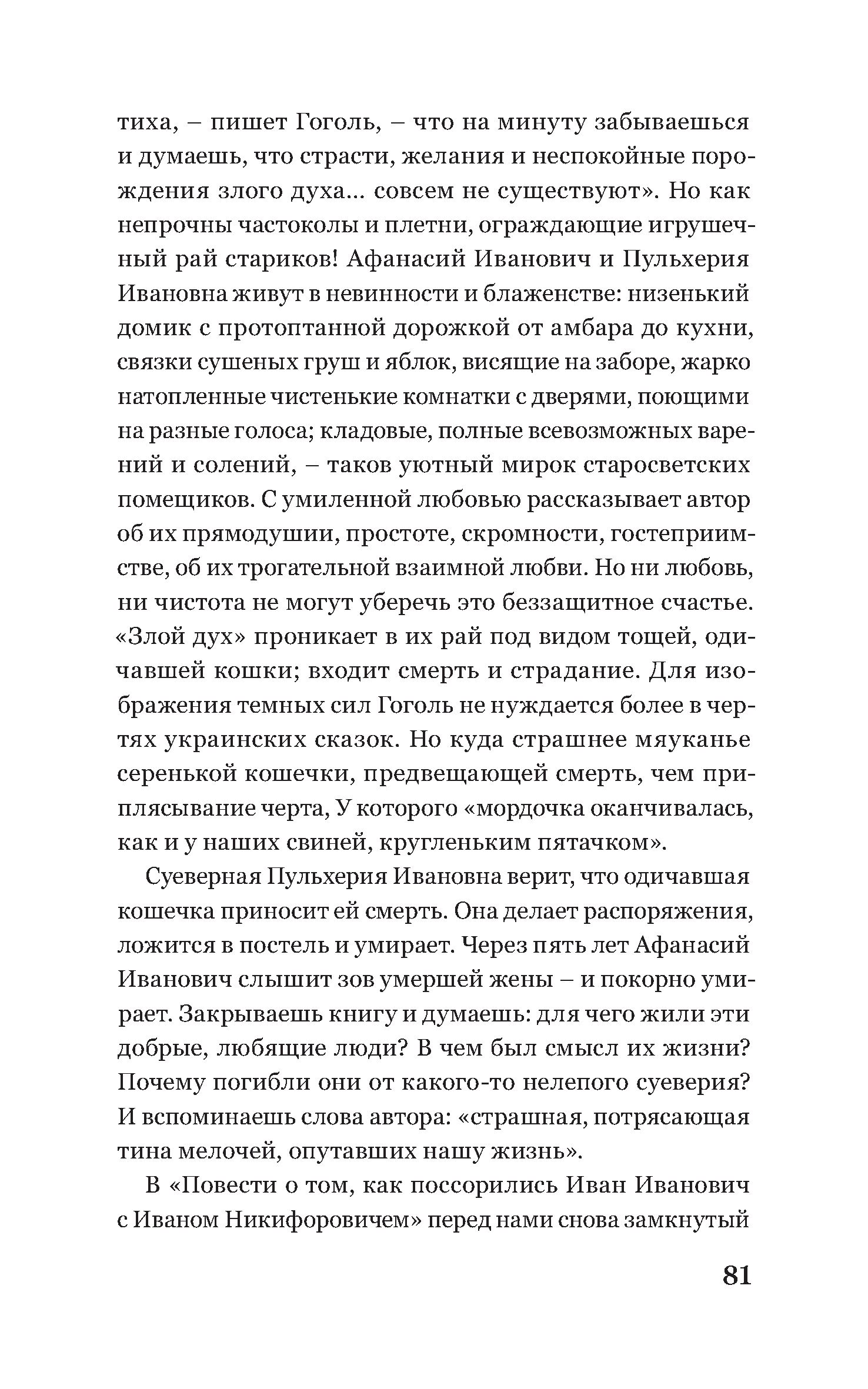 тиха, – пишет Гоголь, – что на минуту забываешься и думаешь, что страсти, желания и неспокойные порождения злого духа... совсем не существуют». Но как непрочны частоколы и плетни, ограждающие игрушечный рай стариков! Афанасий Иванович и Пульхерия Ивановна живут в невинности и блаженстве: низенький домик с протоптанной дорожкой от амбара до кухни, связки сушеных груш и яблок, висящие на заборе, жарко натопленные чистенькие комнатки с дверями, поющими на разные голоса; кладовые, полные всевозможных варений и солений, – таков уютный мирок старосветских помещиков. С умиленной любовью рассказывает автор об их прямодушии, простоте, скромности, гостеприимстве, об их трогательной взаимной любви. Но ни любовь, ни чистота не могут уберечь это беззащитное счастье. «Злой дух» проникает в их рай под видом тощей, одичавшей кошки; входит смерть и страдание. Для изображения темных сил Гоголь не нуждается более в чертях украинских сказок. Но куда страшнее мяуканье серенькой кошечки, предвещающей смерть, чем приплясывание черта, У которого «мордочка оканчивалась, как и у наших свиней, кругленьким пятачком».

Суеверная Пульхерия Ивановна верит, что одичавшая кошечка приносит ей смерть. Она делает распоряжения, ложится в постель и умирает. Через пять лет Афанасий Иванович слышит зов умершей жены – и покорно умирает. Закрываешь книгу и думаешь: для чего жили эти добрые, любящие люди? В чем был смысл их жизни? Почему погибли они от какого-то нелепого суеверия? И вспоминаешь слова автора: «страшная, потрясающая тина мелочей, опутавших нашу жизнь».

В «Повести о том, как поссорились Иван Иванович с Иваном Никифоровичем» перед нами снова замкнутый

81